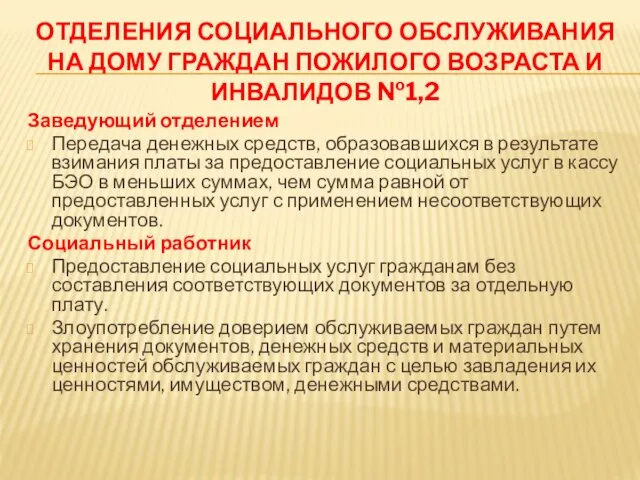 ОТДЕЛЕНИЯ СОЦИАЛЬНОГО ОБСЛУЖИВАНИЯ НА ДОМУ ГРАЖДАН ПОЖИЛОГО ВОЗРАСТА И ИНВАЛИДОВ №1,2

Заведующий отделением

Передача денежных средств, образовавшихся в результате взимания платы за предоставление социальных услуг в кассу БЭО в меньших суммах, чем сумма равной от предоставленных услуг с применением несоответствующих документов.

Социальный работник

Предоставление социальных услуг гражданам без составления соответствующих документов за отдельную плату.

Злоупотребление доверием обслуживаемых граждан путем хранения документов, денежных средств и материальных ценностей обслуживаемых граждан с целью завладения их ценностями, имуществом, денежными средствами.